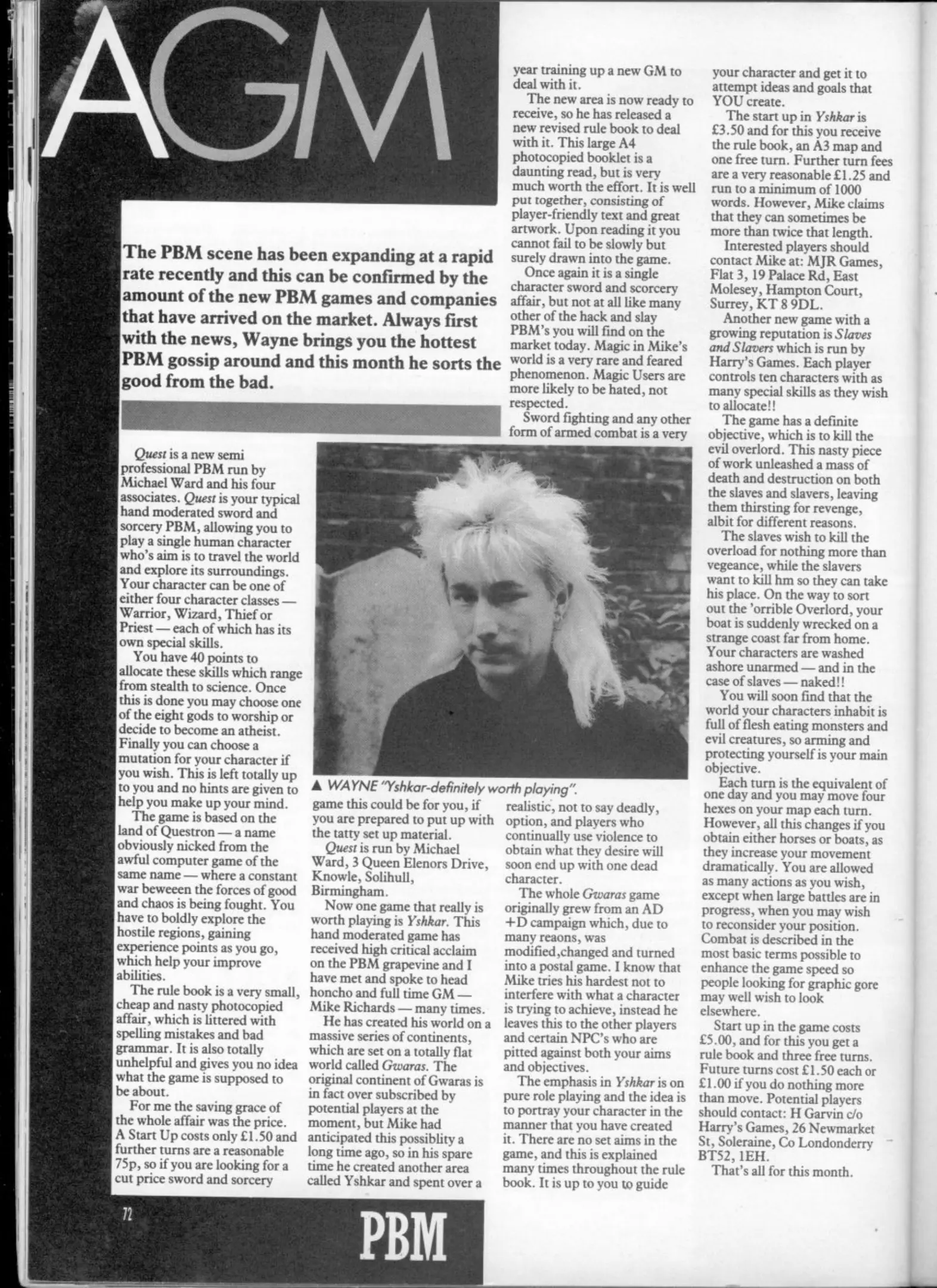 AGM

The PBM scene has been expanding at a rapid rate recently and this can be confirmed by the amount of the new PBM games and companies that have arrived on the market. Always first with the news, Wayne brings you the hottest PBM gossip around and this month he sorts the good from the bad.

Quest is a new semi professional PBM run by Michael Ward and his four associates. Quest is your typical hand moderated sword and sorcery PBM, allowing you to play a single human character who's aim is to travel the world and explore its surroundings. Your character can be one of either four character classes — Warrior, Wizard, Thief or Priest — each of which has its own special skills.

You have 40 points to allocate these skills which range from stealth to science. Once this is done you may choose one of the eight gods to worship or decide to become an atheist. Finally you can choose a mutation for your character if you wish. This is left totally up to you and no hints are given to help you make up your mind.

The game is based on the land of Questron — a name obviously nicked from the awful computer game of the same name — where a constant war beweeen the forces of good and chaos is being fought. You have to boldly explore the hostile regions, gaining experience points as you go, which help your improve abilities.

The rule book is a very small, cheap and nasty photocopied affair, which is littered with spelling mistakes and bad grammar. It is also totally unhelpful and gives you no idea what the game is supposed to be about.

For me the saving grace of the whole affair was the price. A Start Up costs only £1.50 and further turns are a reasonable 75p, so if you are looking for a cut price sword and sorcery game this could be for you, if you are prepared to put up with the tatty set up material.

Quest is run by Michael Ward, 3 Queen Elenors Drive, Knowle, Solihull, Birmingham.

Now one game that really is worth playing is Yshkar. This hand moderated game has received high critical acclaim on the PBM grapevine and I have met and spoke to head honcho and full time GM — Mike Richards — many times.

He has created his world on a massive series of continents, which are set on a totally flat world called Gwaras. The original continent of Gwaras is in fact over subscribed by potential players at the moment, but Mike had anticipated this possiblity a long time ago, so in his spare time he created another area called Yshkar and spent over a year training up a new GM to deal with it.

The new area is now ready to receive, so he has released a new revised rule book to deal with it. This large A4 photocopied booklet is a daunting read, but is very much worth the effort. It is well put together, consisting of player-friendly text and great artwork. Upon reading it you cannot fail to be slowly but surely drawn into the game.

Once again it is a single character sword and scorcery affair, but not at all like many other of the hack and slay PBM's you will find on the market today. Magic in Mike's world is a very rare and feared phenomenon. Magic Users are more likely to be hated, not respected.

Sword fighting and any other form of armed combat is a very realistic, not to say deadly, option, and players who continually use violence to obtain what they desire will soon end up with one dead character.

The whole Gwaras game originally grew from an AD +D campaign which, due to many reaons, was modified,changed and turned into a postal game. I know that Mike tries his hardest not to interfere with what a character is trying to achieve, instead he leaves this to the other players and certain NPC's who are pitted against both your aims and objectives.

The emphasis in Yshkar is on pure role playing and the idea is to portray your character in the manner that you have created it. There are no set aims in the game, and this is explained many times throughout the rule book. It is up to you to guide your character and get it to attempt ideas and goals that YOU create.

The start up in Yshkar is £3.50 and for this you receive the rule book, an A3 map and one free turn. Further turn fees are a very reasonable £1.25 and run to a minimum of 1000 words. However, Mike claims that they can sometimes be more than twice that length.

Interested players should contact Mike at: MJR Games, Flat 3, 19 Palace Rd, East Molesey, Hampton Court, Surrey, KT 8 9DL.

Another new game with a growing reputation is Slaves and Slavers which is run by Harry's Games. Each player controls ten characters with as many special skills as they wish to allocate!!

The game has a definite objective, which is to kill the evil overlord. This nasty piece of work unleashed a mass of death and destruction on both the slaves and slavers, leaving them thirsting for revenge, albit for different reasons.

The slaves wish to kill the overload for nothing more than vegeance, while the slavers want to kill hm so they can take his place. On the way to sort out the 'orrible Overlord, your boat is suddenly wrecked on a strange coast far from home. Your characters are washed ashore unarmed — and in the case of slaves — naked!!

You will soon find that the world your characters inhabit is full of flesh eating monsters and evil creatures, so arming and protecting yourself is your main objective.

Each turn is the equivalent of one day and you may move four hexes on your map each turn. However, all this changes if you obtain either horses or boats, as they increase your movement dramatically. You are allowed as many actions as you wish, except when large battles are in progress, when you may wish to reconsider your position. Combat is described in the most basic terms possible to enhance the game speed so people looking for graphic gore may well wish to look elsewhere.

Start up in the game costs £5.00, and for this you get a rule book and three free turns. Future turns cost £1.50 each or £1.00 if you do nothing more than move. Potential players should contact: H Garvin c/o Harry's Games, 26 Newmarket St, Soleraine, Co Londonderry BT52, 1EH.

That's all for this month.

▲ WAYNE "Yshkar-definitely worth playing".

72

PBM